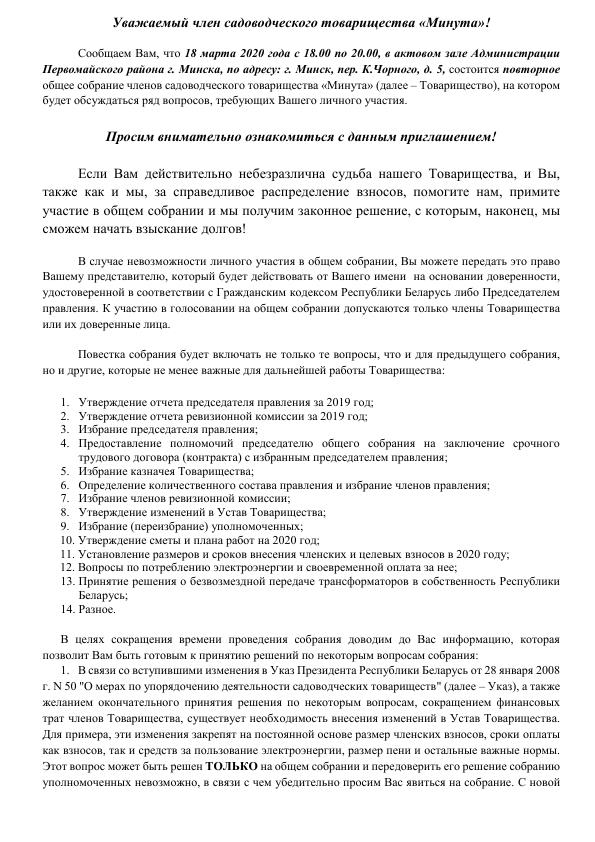 Уважаемый член садоводческого товарищества «Минута»!

Сообщаем Вам, что 18 марта 2020 года с 18.00 по 20.00, в актовом зале Администрации Первомайского района г. Минска, по адресу: г. Минск, пер. К.Чорного, д. 5, состоится повторное общее собрание членов садоводческого товарищества «Минута» (далее – Товарищество), на котором будет обсуждаться ряд вопросов, требующих Вашего личного участия.

Просим внимательно ознакомиться с данным приглашением!

Если Вам действительно небезразлична судьба нашего Товарищества, и Вы, также как и мы, за справедливое распределение взносов, помогите нам, примите участие в общем собрании и мы получим законное решение, с которым, наконец, мы сможем начать взыскание долгов!

В случае невозможности личного участия в общем собрании, Вы можете передать это право Вашему представителю, который будет действовать от Вашего имени на основании доверенности, удостоверенной в соответствии с Гражданским кодексом Республики Беларусь либо Председателем правления. К участию в голосовании на общем собрании допускаются только члены Товарищества или их доверенные лица.

Повестка собрания будет включать не только те вопросы, что и для предыдущего собрания, но и другие, которые не менее важные для дальнейшей работы Товарищества:

1. Утверждение отчета председателя правления за 2019 год;
2. Утверждение отчета ревизионной комиссии за 2019 год;
3. Избрание председателя правления;
4. Предоставление полномочий председателю общего собрания на заключение срочного трудового договора (контракта) с избранным председателем правления;
5. Избрание казначея Товарищества;
6. Определение количественного состава правления и избрание членов правления;
7. Избрание членов ревизионной комиссии;
8. Утверждение изменений в Устав Товарищества;
9. Избрание (переизбрание) уполномоченных;
10. Утверждение сметы и плана работ на 2020 год;
11. Установление размеров и сроков внесения членских и целевых взносов в 2020 году;
12. Вопросы по потреблению электроэнергии и своевременной оплата за нее;
13. Принятие решения о безвозмездной передаче трансформаторов в собственность Республики Беларусь;
14. Разное.

В целях сокращения времени проведения собрания доводим до Вас информацию, которая позволит Вам быть готовым к принятию решений по некоторым вопросам собрания:

1. В связи со вступившими изменения в Указ Президента Республики Беларусь от 28 января 2008 г. N 50 "О мерах по упорядочению деятельности садоводческих товариществ" (далее – Указ), а также желанием окончательного принятия решения по некоторым вопросам, сокращением финансовых трат членов Товарищества, существует необходимость внесения изменений в Устав Товарищества. Для примера, эти изменения закрепят на постоянной основе размер членских взносов, сроки оплаты как взносов, так и средств за пользование электроэнергии, размер пени и остальные важные нормы. Этот вопрос может быть решен ТОЛЬКО на общем собрании и передоверить его решение собранию уполномоченных невозможно, в связи с чем убедительно просим Вас явиться на собрание. С новой